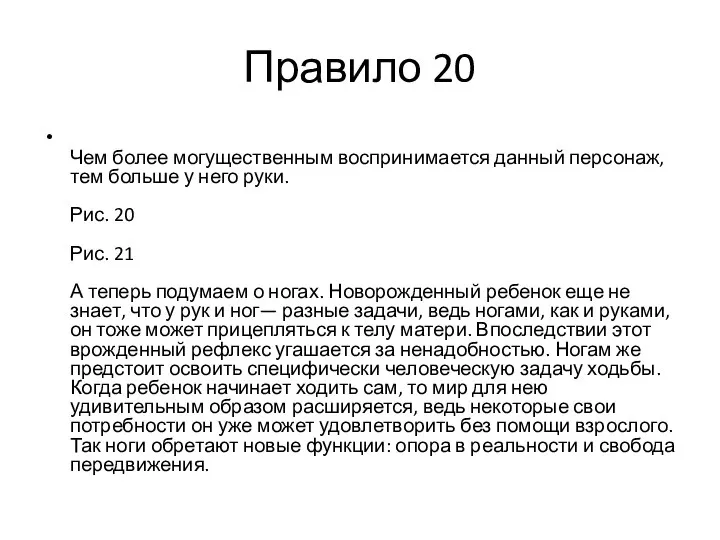 Правило 20

•

Чем более могущественным воспринимается данный персонаж, тем больше у него руки.

Рис. 20

Рис. 21

А теперь подумаем о ногах. Новорожденный ребенок еще не знает, что у рук и ног— разные задачи, ведь ногами, как и руками, он тоже может прицепляться к телу матери. Впоследствии этот врожденный рефлекс угашается за ненадобностью. Ногам же предстоит освоить специфически человеческую задачу ходьбы. Когда ребенок начинает ходить сам, то мир для нею удивительным образом расширяется, ведь некоторые свои потребности он уже может удовлетворить без помощи взрослого. Так ноги обретают новые функции: опора в реальности и свобода передвижения.